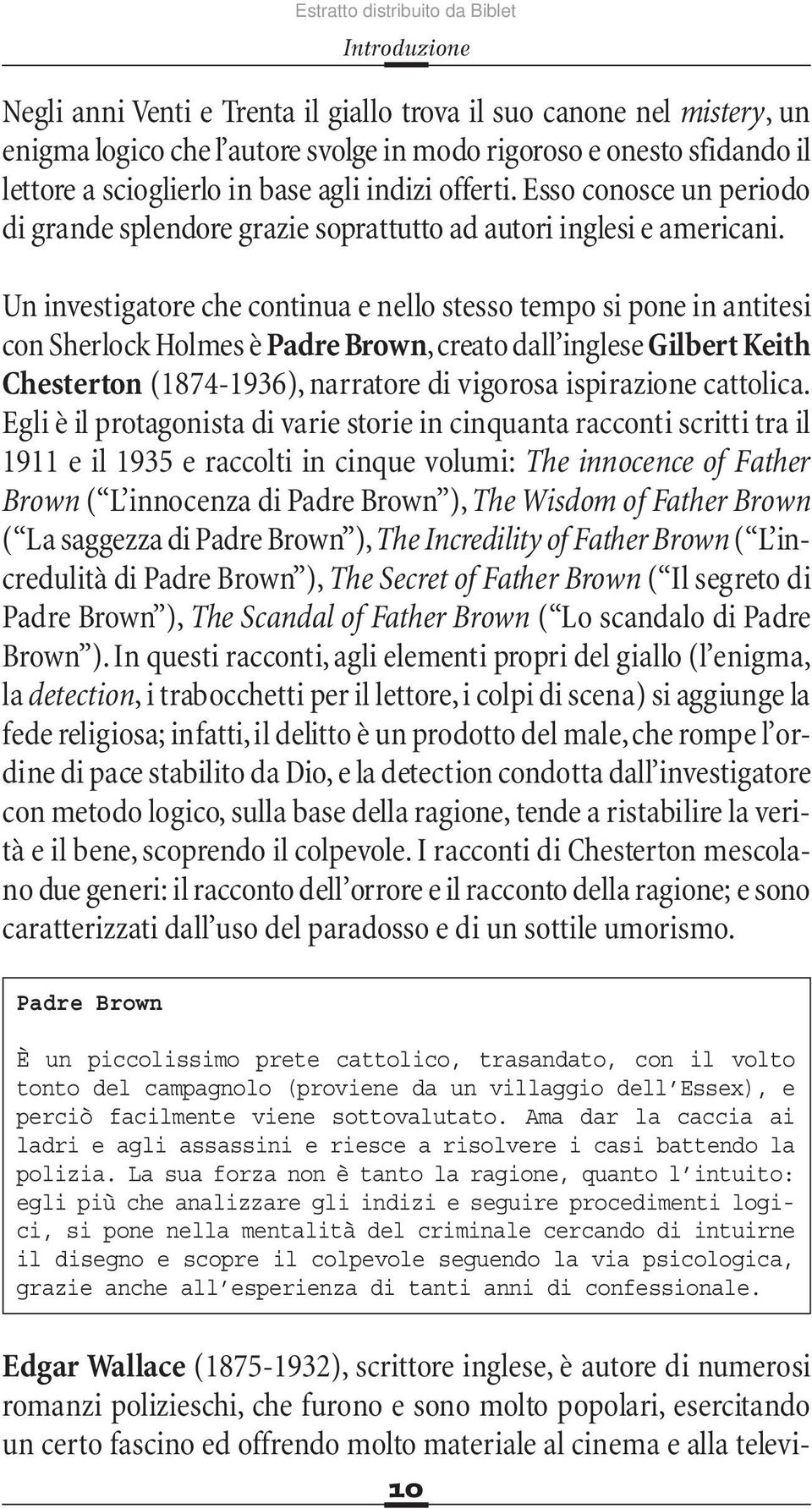 Estratto distribuito da Biblet

Introduzione

Negli anni Venti e Trenta il giallo trova il suo canone nel mistery, un enigma logico che l'autore svolge in modo rigoroso e onesto sfidando il lettore a scioglierlo in base agli indizi offerti. Esso conosce un periodo di grande splendore grazie soprattutto ad autori inglesi e americani.

Un investigatore che continua e nello stesso tempo si pone in antitesi con Sherlock Holmes è Padre Brown, creato dall'inglese Gilbert Keith Chesterton (1874-1936), narratore di vigorosa ispirazione cattolica. Egli è il protagonista di varie storie in cinquanta racconti scritti tra il 1911 e il 1935 e raccolti in cinque volumi: The innocence of Father Brown ("L'innocenza di Padre Brown"), The Wisdom of Father Brown ("La saggezza di Padre Brown"), The Incredility of Father Brown ("L'incredulità di Padre Brown"), The Secret of Father Brown ("Il segreto di Padre Brown"), The Scandal of Father Brown ("Lo scandalo di Padre Brown"). In questi racconti, agli elementi propri del giallo (l'enigma, la detection, i trabocchetti per il lettore, i colpi di scena) si aggiunge la fede religiosa; infatti, il delitto è un prodotto del male, che rompe l'ordine di pace stabilito da Dio, e la detection condotta dall'investigatore con metodo logico, sulla base della ragione, tende a ristabilire la verità e il bene, scoprendo il colpevole. I racconti di Chesterton mescolano due generi: il racconto dell'orrore e il racconto della ragione; e sono caratterizzati dall'uso del paradosso e di un sottile umorismo.

Padre Brown

È un piccolissimo prete cattolico, trasandato, con il volto tonto del campagnolo (proviene da un villaggio dell'Essex), e perciò facilmente viene sottovalutato. Ama dar la caccia ai ladri e agli assassini e riesce a risolvere i casi battendo la polizia. La sua forza non è tanto la ragione, quanto l'intuito: egli più che analizzare gli indizi e seguire procedimenti logici, si pone nella mentalità del criminale cercando di intuirne il disegno e scopre il colpevole seguendo la via psicologica, grazie anche all'esperienza di tanti anni di confessionale.

Edgar Wallace (1875-1932), scrittore inglese, è autore di numerosi romanzi polizieschi, che furono e sono molto popolari, esercitando un certo fascino ed offrendo molto materiale al cinema e alla televi-

10